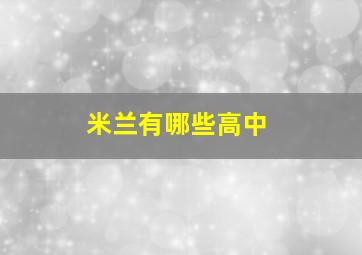 米兰有哪些高中